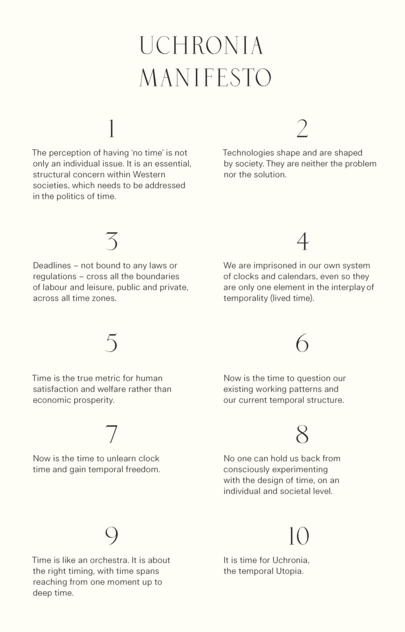 UCHRONIA MANIFESTO

1

The perception of having 'no time' is not only an individual issue. It is an essential, structural concern within Western societies, which needs to be addressed in the politics of time.

2

Technologies shape and are shaped by society. They are neither the problem nor the solution.

3

Deadlines – not bound to any laws or regulations – cross all the boundaries of labour and leisure, public and private, across all time zones.

4

We are imprisoned in our own system of clocks and calendars, even so they are only one element in the interplay of temporality (lived time).

5

Time is the true metric for human satisfaction and welfare rather than economic prosperity.

6

Now is the time to question our existing working patterns and our current temporal structure.

7

Now is the time to unlearn clock time and gain temporal freedom.

8

No one can hold us back from consciously experimenting with the design of time, on an individual and societal level.

9

Time is like an orchestra. It is about the right timing, with time spans reaching from one moment up to deep time.

10

It is time for Uchronia, the temporal Utopia.